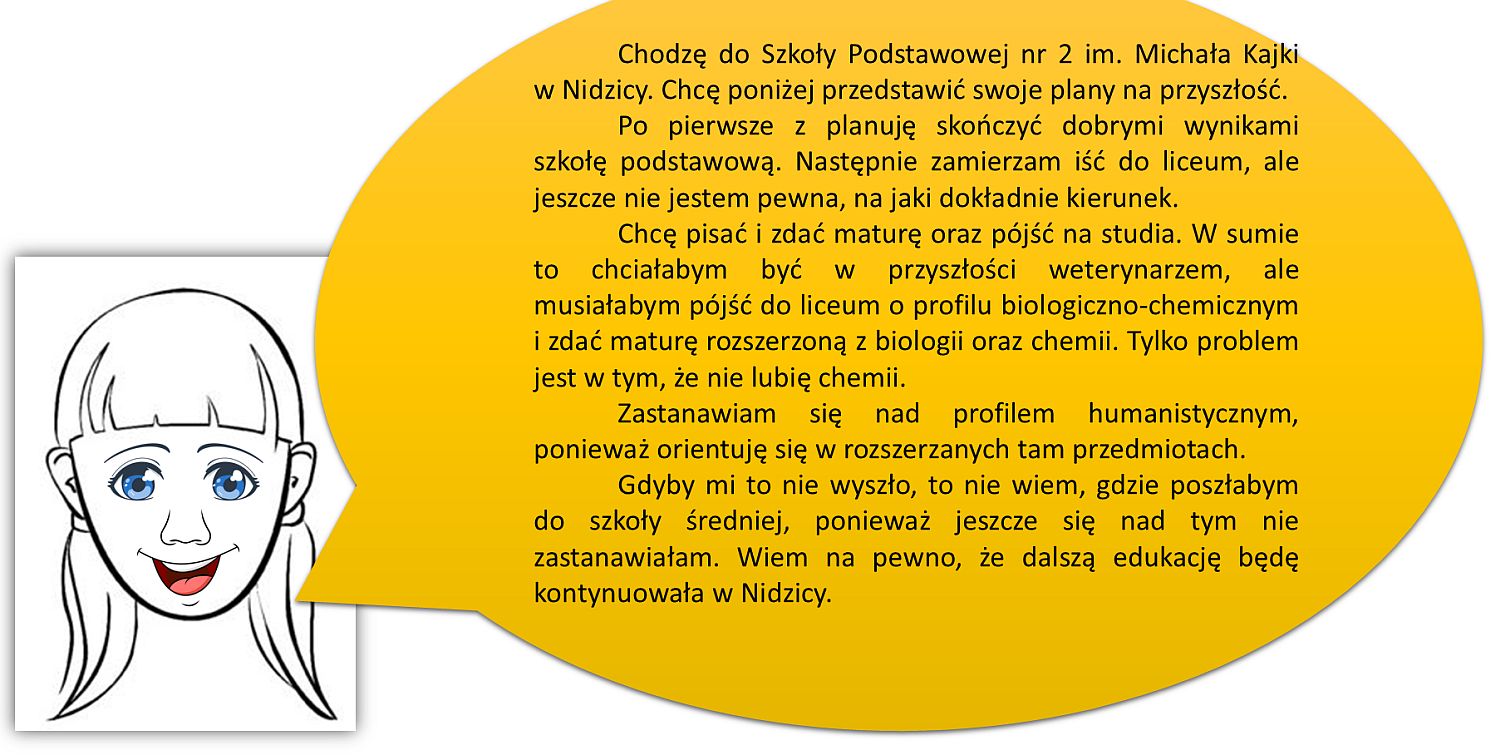 Chodzę do Szkoły Podstawowej nr 2 im. Michała Kajki w Nidzicy. Chcę poniżej przedstawić swoje plany na przyszłość.

Po pierwsze z planuję skończyć dobrymi wynikami szkołę podstawową. Następnie zamierzam iść do liceum, ale jeszcze nie jestem pewna, na jaki dokładnie kierunek.

Chcę pisać i zdać maturę oraz pójść na studia. W sumie to chciałabym być w przyszłości weterynarzem, ale musiałabym pójść do liceum o profilu biologiczno-chemicznym i zdać maturę rozszerzoną z biologii oraz chemii. Tylko problem jest w tym, że nie lubię chemii.

Zastanawiam się nad profilem humanistycznym, ponieważ orientuję się w rozszerzanych tam przedmiotach.

Gdyby mi to nie wyszło, to nie wiem, gdzie poszłabym do szkoły średniej, ponieważ jeszcze się nad tym nie zastanawiałam. Wiem na pewno, że dalszą edukację będę kontynuowała w Nidzicy.